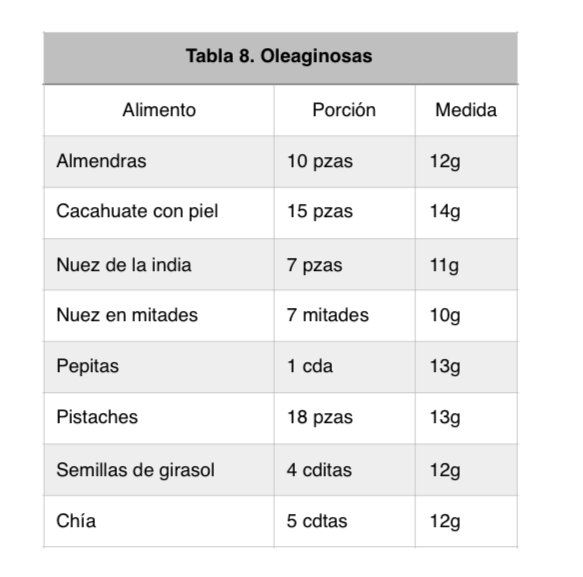 Tabla 8. Oleaginosas

| Alimento | Porción | Medida |
|---|---|---|
| Almendras | 10 pzas | 12g |
| Cacahuate con piel | 15 pzas | 14g |
| Nuez de la india | 7 pzas | 11g |
| Nuez en mitades | 7 mitades | 10g |
| Pepitas | 1 cda | 13g |
| Pistaches | 18 pzas | 13g |
| Semillas de girasol | 4 cditas | 12g |
| Chía | 5 cdtas | 12g |